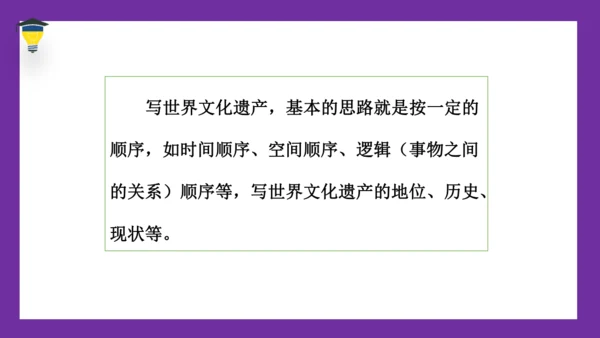 写世界文化遗产，基本的思路就是按一定的顺序，如时间顺序、空间顺序、逻辑（事物之间的关系）顺序等，写世界文化遗产的地位、历史、现状等。